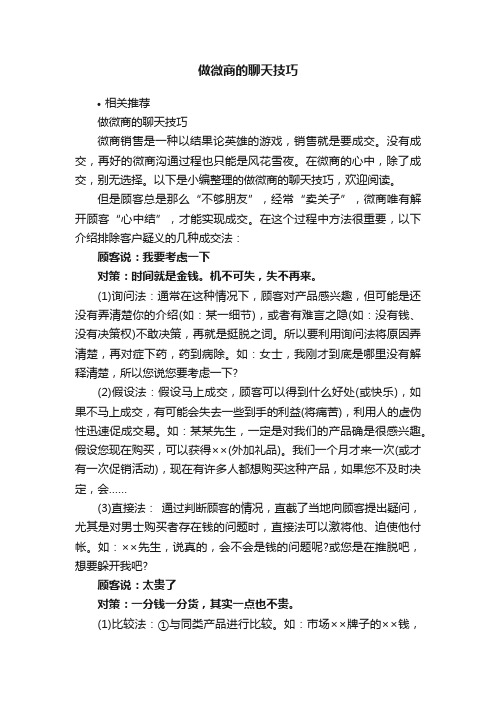 做微商的聊天技巧

• 相关推荐

做微商的聊天技巧

微商销售是一种以结果论英雄的游戏，销售就是要成交。没有成交，再好的微商沟通过程也只能是风花雪夜。在微商的心中，除了成交，别无选择。以下是小编整理的做微商的聊天技巧，欢迎阅读。

但是顾客总是那么“不够朋友”，经常“卖关子”，微商唯有解开顾客“心中结”，才能实现成交。在这个过程中方法很重要，以下介绍排除客户疑义的几种成交法：

顾客说：我要考虑一下

对策：时间就是金钱。机不可失，失不再来。

(1)询问法：通常在这种情况下，顾客对产品感兴趣，但可能是还没有弄清楚你的介绍(如：某一细节)，或者有难言之隐(如：没有钱、没有决策权)不敢决策，再就是挺脱之词。所以要利用询问法将原因弄清楚，再对症下药，药到病除。如：女士，我刚才到底是哪里没有解释清楚，所以您说您要考虑一下?

(2)假设法：假设马上成交，顾客可以得到什么好处(或快乐)，如果不马上成交，有可能会失去一些到手的利益(将痛苦)，利用人的虚伪性迅速促成交易。如：某某先生，一定是对我们的产品确是很感兴趣。假设您现在购买，可以获得××(外加礼品)。我们一个月才来一次(或才有一次促销活动)，现在有许多人都想购买这种产品，如果您不及时决定，会......

(3)直接法： 通过判断顾客的情况，直截了当地向顾客提出疑问，尤其是对男士购买者存在钱的问题时，直接法可以激将他、迫使他付帐。如：××先生，说真的，会不会是钱的问题呢?或您是在推脱吧，想要躲开我吧?

顾客说：太贵了

对策：一分钱一分货，其实一点也不贵。

(1)比较法：①与同类产品进行比较。如：市场××牌子的××钱，